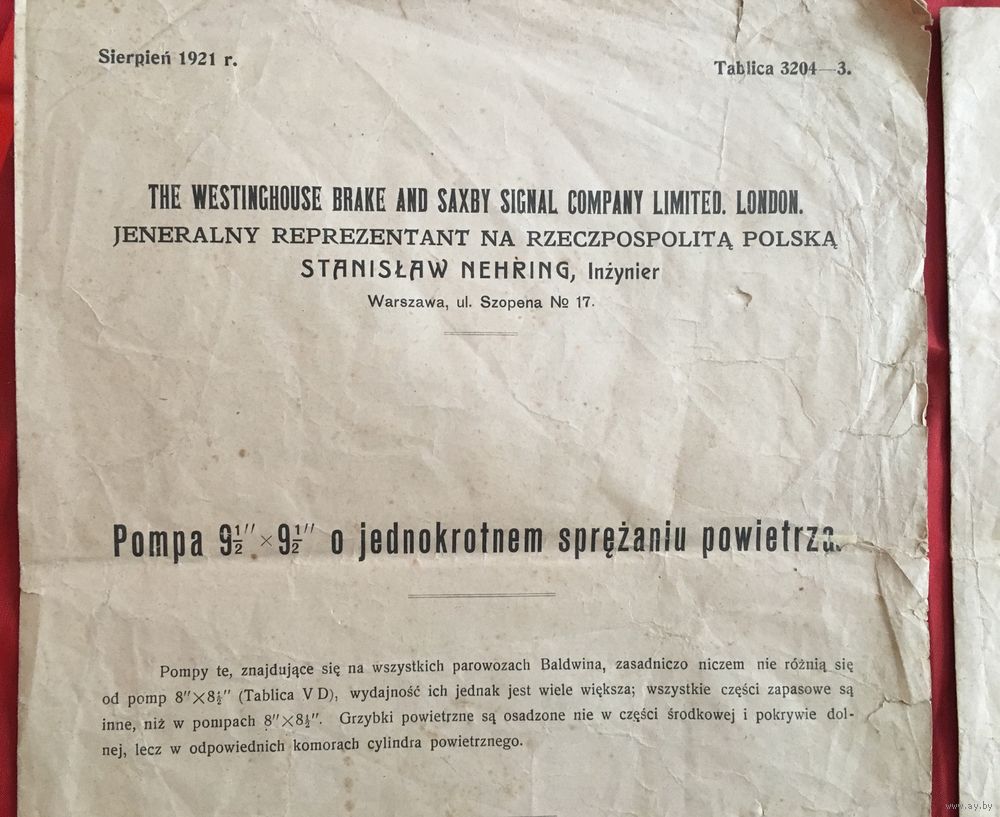 Sierpień 1921 r.

Tablica 3204—3.

THE WESTINGHOUSE BRAKE AND SAXBY SIGNAL COMPANY LIMITED. LONDON.
JENERALNY REPREZENTANT NA RZECZPOSPOLITĄ POLSKĄ
STANISŁAW NEHRING, Inżynier
Warszawa, ul. Szopena № 17.

Pompa $9\frac{1}{2}'' \times 9\frac{1}{2}''$ o jednokrotnem sprężaniu powietrza.

Pompy te, znajdujące się na wszystkich parowozach Baldwina, zasadniczo niczem nie różnią się od pomp $8'' \times 8\frac{1}{2}''$ (Tablica V D), wydajność ich jednak jest wiele większa; wszystkie części zapasowe są inne, niż w pompach $8'' \times 8\frac{1}{2}''$. Grzybki powietrzne są osadzone nie w części środkowej i pokrywie dolnej, lecz w odpowiednich komorach cylindra powietrznego.